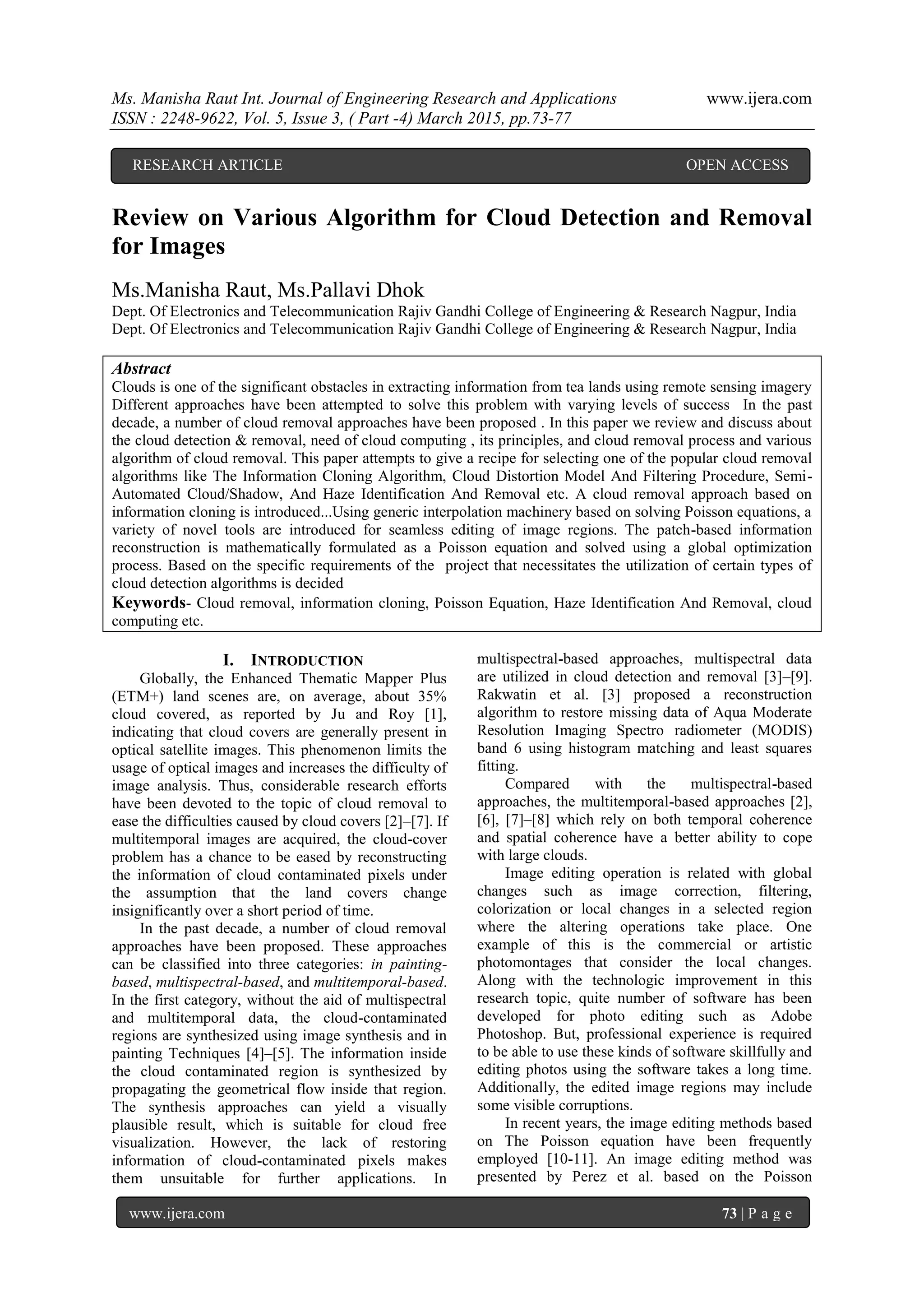 Ms. Manisha Raut Int. Journal of Engineering Research and Applications www.ijera.com
ISSN : 2248-9622, Vol. 5, Issue 3, ( Part -4) March 2015, pp.73-77

RESEARCH ARTICLE OPEN ACCESS

Review on Various Algorithm for Cloud Detection and Removal for Images

Ms.Manisha Raut, Ms.Pallavi Dhok
Dept. Of Electronics and Telecommunication Rajiv Gandhi College of Engineering & Research Nagpur, India
Dept. Of Electronics and Telecommunication Rajiv Gandhi College of Engineering & Research Nagpur, India

Abstract
Clouds is one of the significant obstacles in extracting information from tea lands using remote sensing imagery Different approaches have been attempted to solve this problem with varying levels of success In the past decade, a number of cloud removal approaches have been proposed . In this paper we review and discuss about the cloud detection & removal, need of cloud computing , its principles, and cloud removal process and various algorithm of cloud removal. This paper attempts to give a recipe for selecting one of the popular cloud removal algorithms like The Information Cloning Algorithm, Cloud Distortion Model And Filtering Procedure, Semi-Automated Cloud/Shadow, And Haze Identification And Removal etc. A cloud removal approach based on information cloning is introduced...Using generic interpolation machinery based on solving Poisson equations, a variety of novel tools are introduced for seamless editing of image regions. The patch-based information reconstruction is mathematically formulated as a Poisson equation and solved using a global optimization process. Based on the specific requirements of the project that necessitates the utilization of certain types of cloud detection algorithms is decided
Keywords- Cloud removal, information cloning, Poisson Equation, Haze Identification And Removal, cloud computing etc.

I. INTRODUCTION
Globally, the Enhanced Thematic Mapper Plus (ETM+) land scenes are, on average, about 35% cloud covered, as reported by Ju and Roy [1], indicating that cloud covers are generally present in optical satellite images. This phenomenon limits the usage of optical images and increases the difficulty of image analysis. Thus, considerable research efforts have been devoted to the topic of cloud removal to ease the difficulties caused by cloud covers [2]–[7]. If multitemporal images are acquired, the cloud-cover problem has a chance to be eased by reconstructing the information of cloud contaminated pixels under the assumption that the land covers change insignificantly over a short period of time.

In the past decade, a number of cloud removal approaches have been proposed. These approaches can be classified into three categories: in painting-based, multispectral-based, and multitemporal-based. In the first category, without the aid of multispectral and multitemporal data, the cloud-contaminated regions are synthesized using image synthesis and in painting Techniques [4]–[5]. The information inside the cloud contaminated region is synthesized by propagating the geometrical flow inside that region. The synthesis approaches can yield a visually plausible result, which is suitable for cloud free visualization. However, the lack of restoring information of cloud-contaminated pixels makes them unsuitable for further applications. In multispectral-based approaches, multispectral data are utilized in cloud detection and removal [3]–[9]. Rakwatin et al. [3] proposed a reconstruction algorithm to restore missing data of Aqua Moderate Resolution Imaging Spectro radiometer (MODIS) band 6 using histogram matching and least squares fitting.

Compared with the multispectral-based approaches, the multitemporal-based approaches [2], [6], [7]–[8] which rely on both temporal coherence and spatial coherence have a better ability to cope with large clouds.

Image editing operation is related with global changes such as image correction, filtering, colorization or local changes in a selected region where the altering operations take place. One example of this is the commercial or artistic photomontages that consider the local changes. Along with the technologic improvement in this research topic, quite number of software has been developed for photo editing such as Adobe Photoshop. But, professional experience is required to be able to use these kinds of software skillfully and editing photos using the software takes a long time. Additionally, the edited image regions may include some visible corruptions.

In recent years, the image editing methods based on The Poisson equation have been frequently employed [10-11]. An image editing method was presented by Perez et al. based on the Poisson

www.ijera.com 73 | P a g e